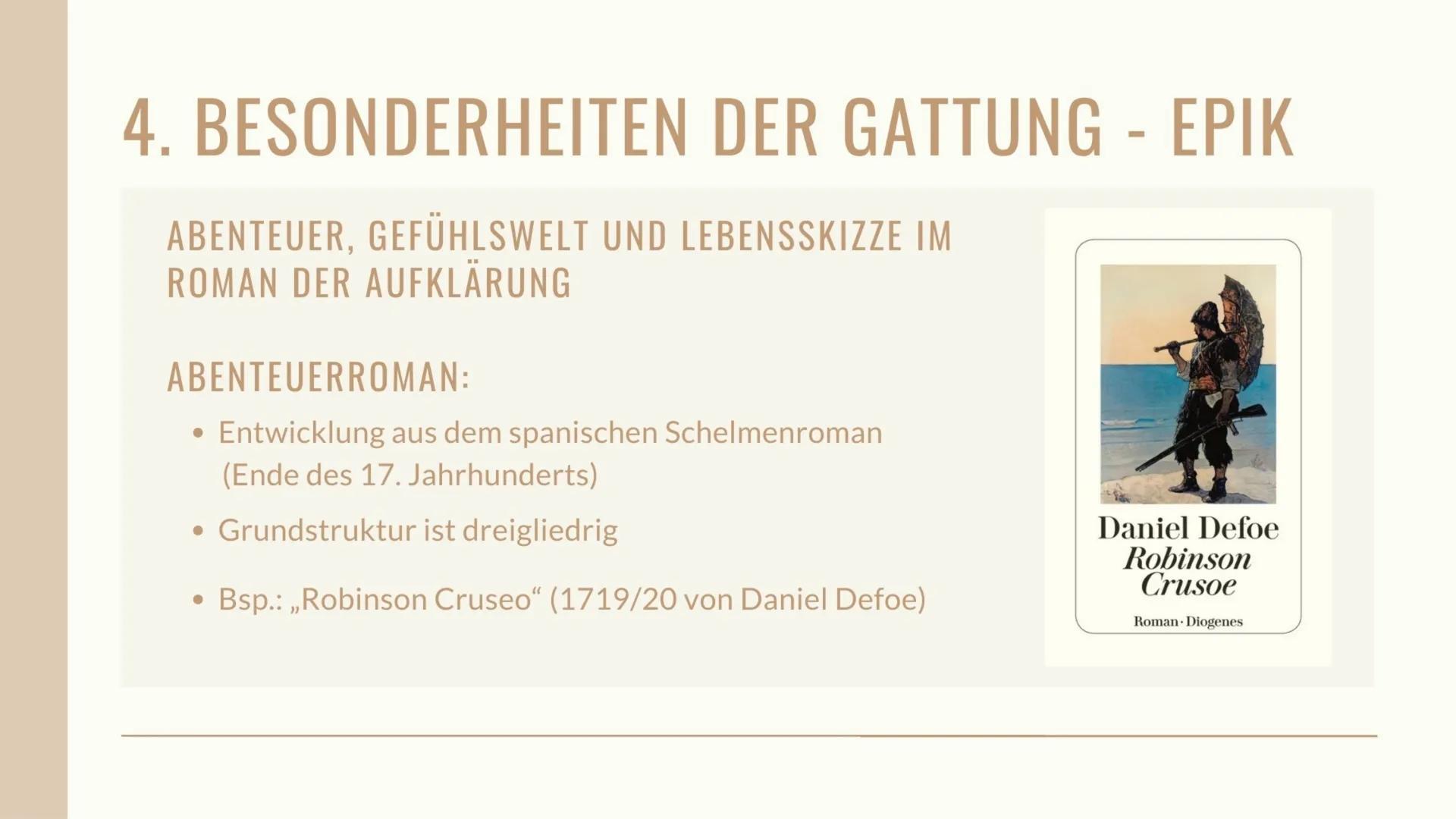 4. BESONDERHEITEN DER GATTUNG - EPIK

ABENTEUER, GEFÜHLSWELT UND LEBENSSKIZZE IM ROMAN DER AUFKLÄRUNG

ABENTEUERROMAN:

• Entwicklung aus dem spanischen Schelmenroman (Ende des 17. Jahrhunderts)

• Grundstruktur ist dreigliedrig

• Bsp.: „Robinson Cruseo“ (1719/20 von Daniel Defoe)

Daniel Defoe
Robinson Crusoe
Roman · Diogenes